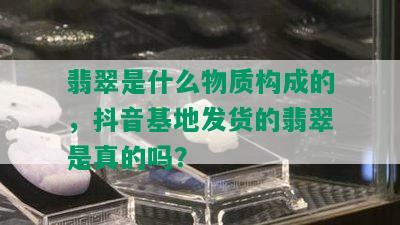 翡翠是什么物质构成的，抖音基地发货的翡翠是真的吗？